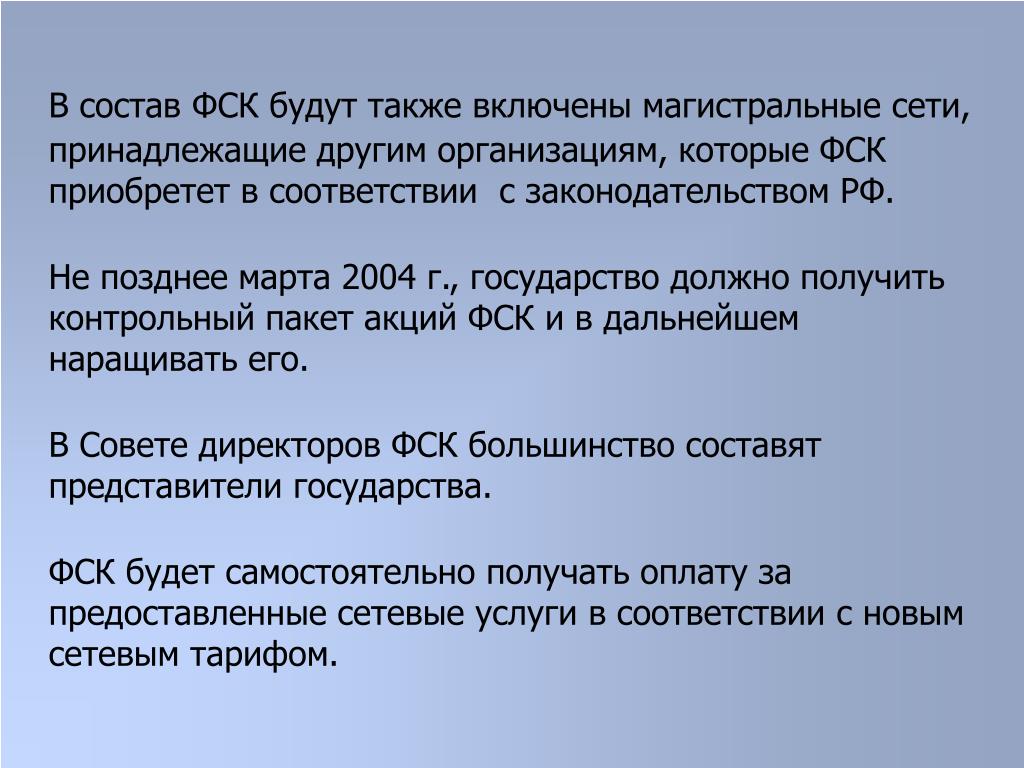 В состав ФСК будут также включены магистральные сети, принадлежащие другим организациям, которые ФСК приобретет в соответствии  с законодательством РФ.

Не позднее марта 2004 г., государство должно получить контрольный пакет акций ФСК и в дальнейшем наращивать его.

В Совете директоров ФСК большинство составят представители государства.

ФСК будет самостоятельно получать оплату за предоставленные сетевые услуги в соответствии с новым сетевым тарифом.